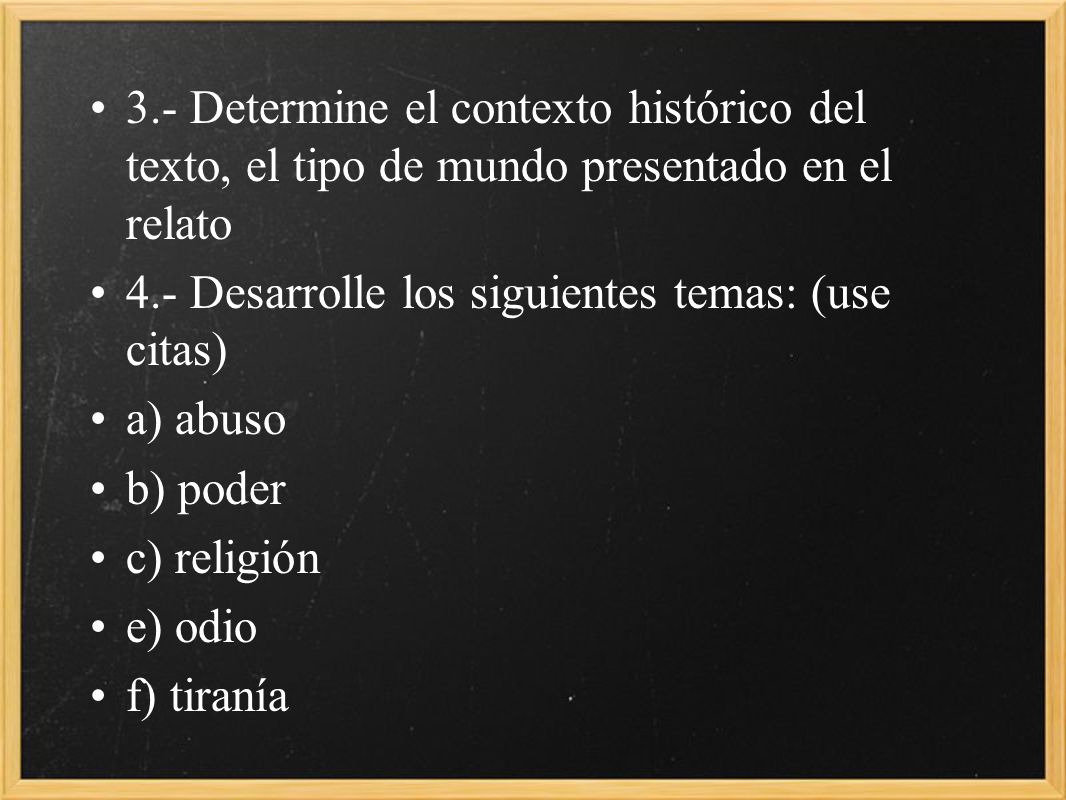 • 3.- Determine el contexto histórico del texto, el tipo de mundo presentado en el relato
• 4.- Desarrolle los siguientes temas: (use citas)
• a) abuso
• b) poder
• c) religión
• e) odio
• f) tiranía